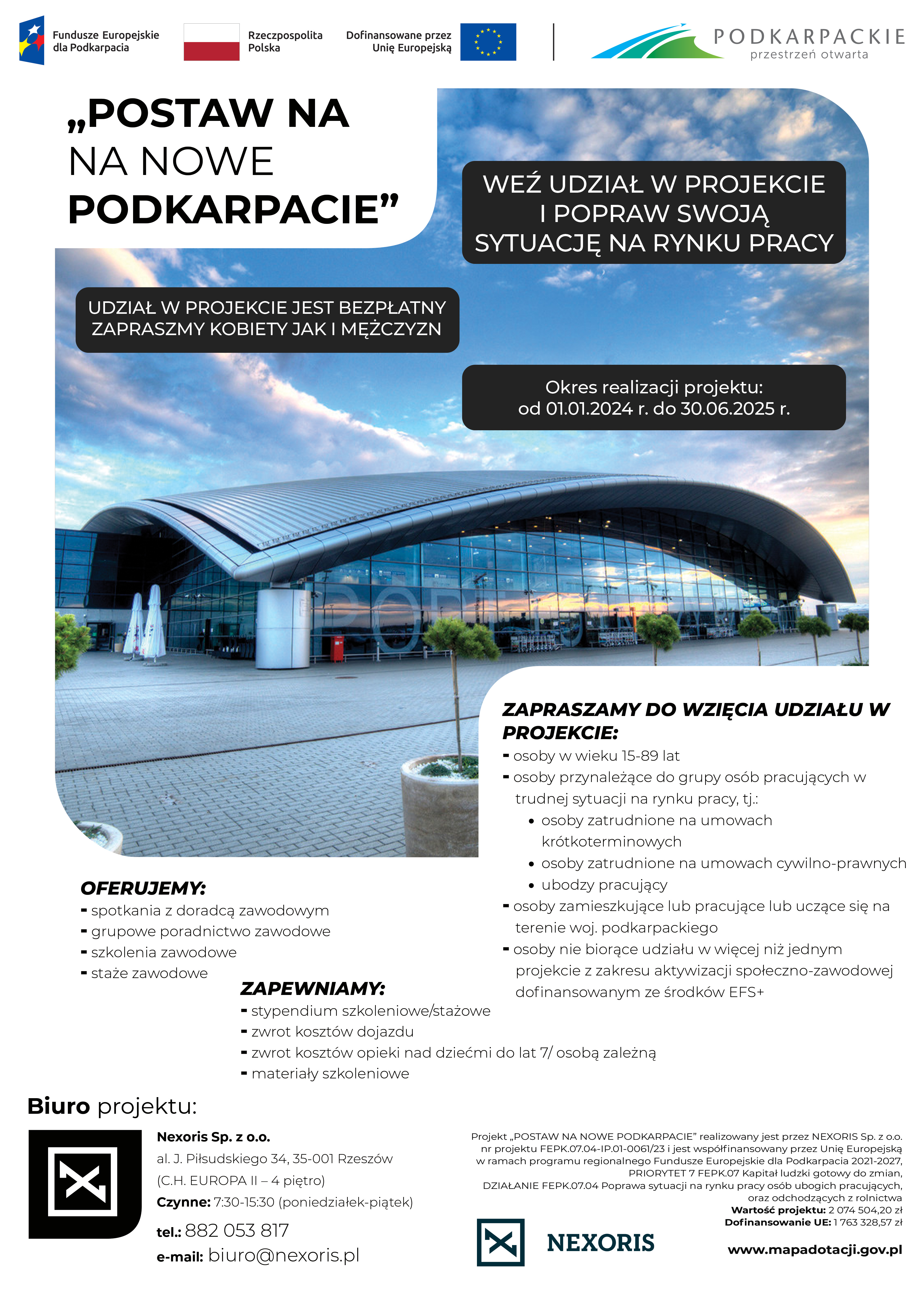 Fundusze Europejskie dla Podkarpacia

Rzeczpospolita Polska

Dofinansowane przez Unię Europejską

PODKARPACKIE
przestrzeń otwarta

„POSTAW NA
NA NOWE
PODKARPACIE”

WEŹ UDZIAŁ W PROJEKCIE I POPRAW SWOJĄ SYTUACJĘ NA RYNKU PRACY

UDZIAŁ W PROJEKCIE JEST BEZPŁATNY
ZAPRASZMY KOBIETY JAK I MĘŻCZYZN

Okres realizacji projektu:
od 01.01.2024 r. do 30.06.2025 r.

ZAPRASZAMY DO WZIĘCIA UDZIAŁU W PROJEKCIE:
- osoby w wieku 15-89 lat
- osoby przynależące do grupy osób pracujących w trudnej sytuacji na rynku pracy, tj.:
• osoby zatrudnione na umowach krótkoterminowych
• osoby zatrudnione na umowach cywilno-prawnych
• ubodzy pracujący
- osoby zamieszkujące lub pracujące lub uczące się na terenie woj. podkarpackiego
- osoby nie biorące udziału w więcej niż jednym projekcie z zakresu aktywizacji społeczno-zawodowej dofinansowanym ze środków EFS+

OFERUJEMY:
- spotkania z doradcą zawodowym
- grupowe poradnictwo zawodowe
- szkolenia zawodowe
- staże zawodowe

ZAPEWNIAMY:
- stypendium szkoleniowe/stażowe
- zwrot kosztów dojazdu
- zwrot kosztów opieki nad dziećmi do lat 7/ osobą zależną
- materiały szkoleniowe

Biuro projektu:

Nexoris Sp. z o.o.
al. J. Piłsudskiego 34, 35-001 Rzeszów
(C.H. EUROPA II – 4 piętro)
Czynne: 7:30-15:30 (poniedziałek-piątek)
tel.: 882 053 817
e-mail: biuro@nexoris.pl

Projekt „POSTAW NA NOWE PODKARPACIE” realizowany jest przez NEXORIS Sp. z o.o. nr projektu FEPK.07.04-IP.01-0061/23 i jest współfinansowany przez Unię Europejską w ramach programu regionalnego Fundusze Europejskie dla Podkarpacia 2021-2027, PRIORYTET 7 FEPK.07 Kapitał ludzki gotowy do zmian, DZIAŁANIE FEPK.07.04 Poprawa sytuacji na rynku pracy osób ubogich pracujących, oraz odchodzących z rolnictwa
Wartość projektu: 2 074 504,20 zł
Dofinansowanie UE: 1 763 328,57 zł

NEXORIS

www.mapadotacji.gov.pl